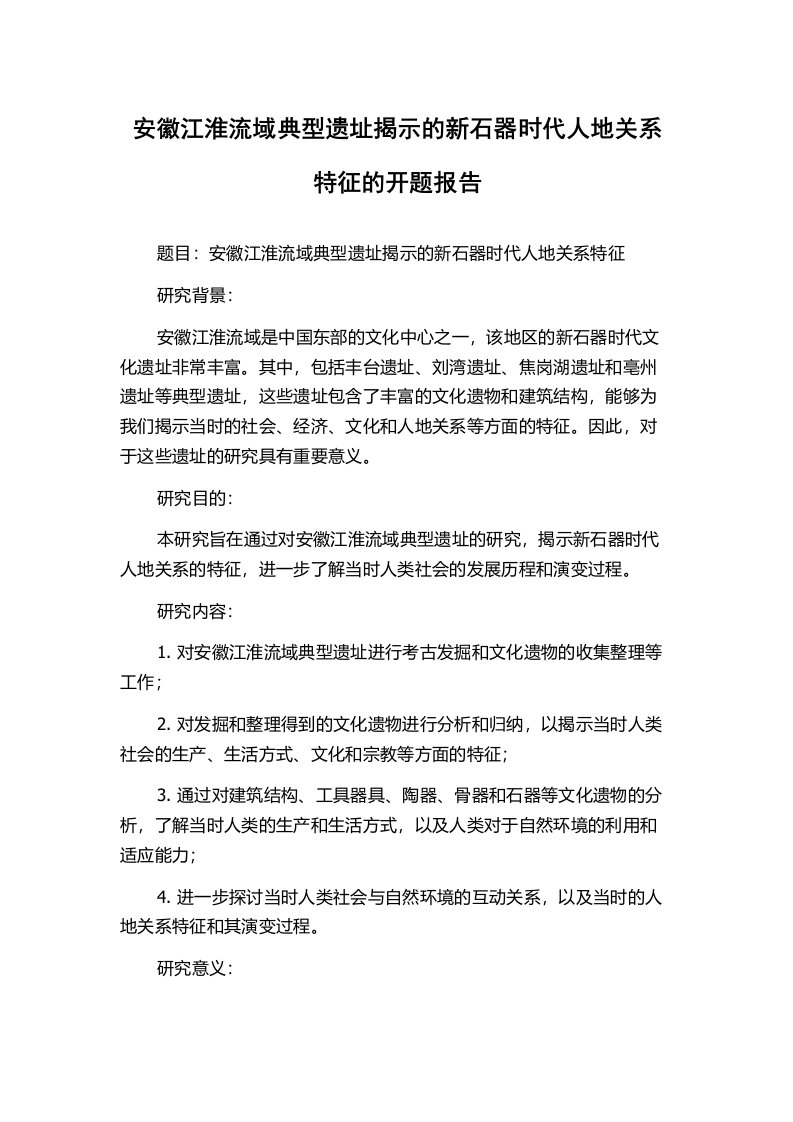 安徽江淮流域典型遗址揭示的新石器时代人地关系特征的开题报告

题目：安徽江淮流域典型遗址揭示的新石器时代人地关系特征

研究背景：

安徽江淮流域是中国东部的文化中心之一，该地区的新石器时代文化遗址非常丰富。其中，包括丰台遗址、刘湾遗址、焦岗湖遗址和亳州遗址等典型遗址，这些遗址包含了丰富的文化遗物和建筑结构，能够为我们揭示当时的社会、经济、文化和人地关系等方面的特征。因此，对于这些遗址的研究具有重要意义。

研究目的：

本研究旨在通过对安徽江淮流域典型遗址的研究，揭示新石器时代人地关系的特征，进一步了解当时人类社会的发展历程和演变过程。

研究内容：

1. 对安徽江淮流域典型遗址进行考古发掘和文化遗物的收集整理等工作；

2. 对发掘和整理得到的文化遗物进行分析和归纳，以揭示当时人类社会的生产、生活方式、文化和宗教等方面的特征；

3. 通过对建筑结构、工具器具、陶器、骨器和石器等文化遗物的分析，了解当时人类的生产和生活方式，以及人类对于自然环境的利用和适应能力；

4. 进一步探讨当时人类社会与自然环境的互动关系，以及当时的人地关系特征和其演变过程。

研究意义：